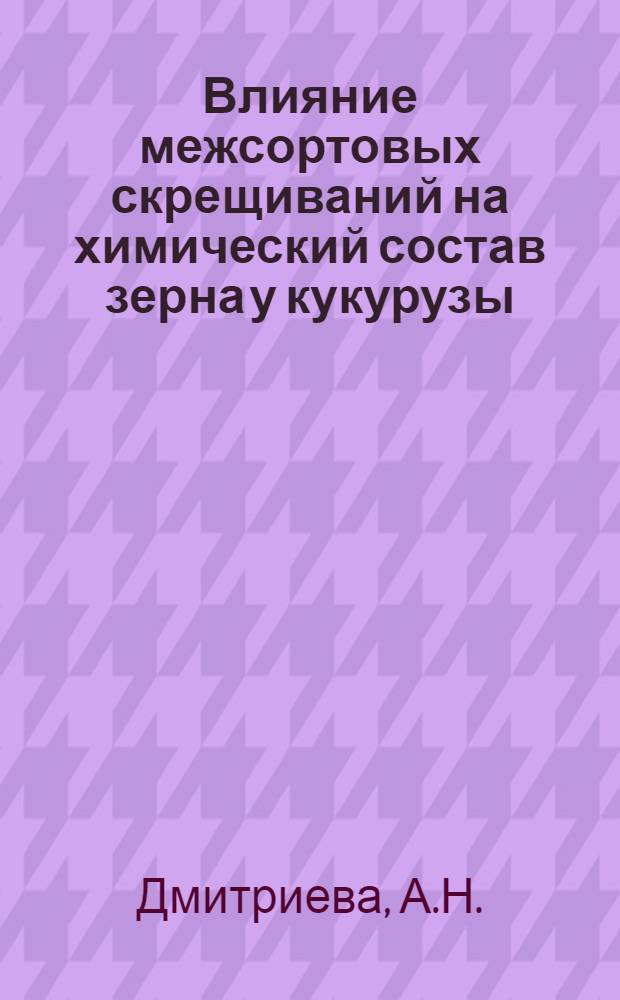 Влияние межсортовых скрещиваний на химический состав зерна у кукурузы

Дмитриева, А.Н.